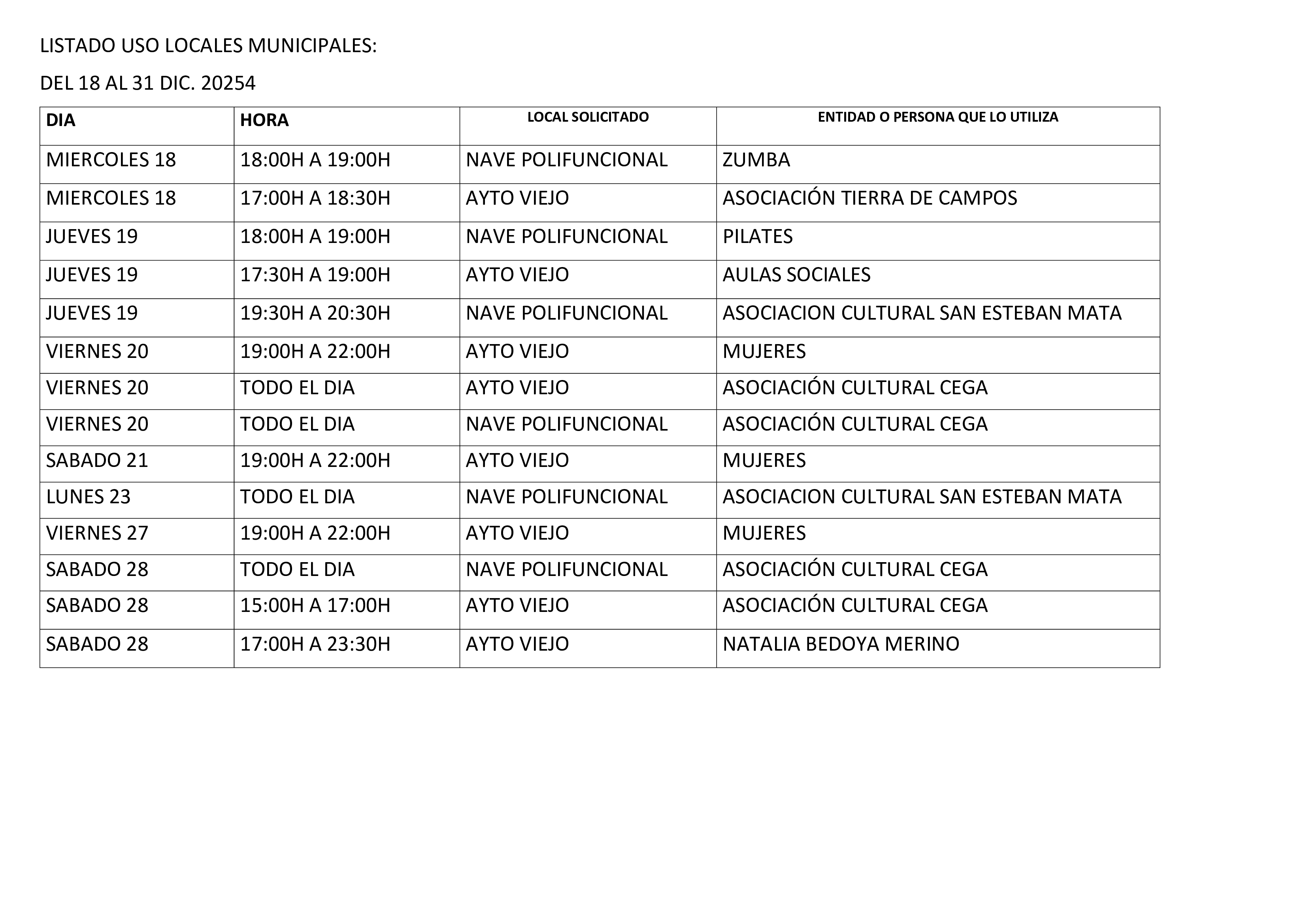 LISTADO USO LOCALES MUNICIPALES:

DEL 18 AL 31 DIC. 20254

| DIA | HORA | LOCAL SOLICITADO | ENTIDAD O PERSONA QUE LO UTILIZA |
|---|---|---|---|
| MIERCOLES 18 | 18:00H A 19:00H | NAVE POLIFUNCIONAL | ZUMBA |
| MIERCOLES 18 | 17:00H A 18:30H | AYTO VIEJO | ASOCIACIÓN TIERRA DE CAMPOS |
| JUEVES 19 | 18:00H A 19:00H | NAVE POLIFUNCIONAL | PILATES |
| JUEVES 19 | 17:30H A 19:00H | AYTO VIEJO | AULAS SOCIALES |
| JUEVES 19 | 19:30H A 20:30H | NAVE POLIFUNCIONAL | ASOCIACION CULTURAL SAN ESTEBAN MATA |
| VIERNES 20 | 19:00H A 22:00H | AYTO VIEJO | MUJERES |
| VIERNES 20 | TODO EL DIA | AYTO VIEJO | ASOCIACIÓN CULTURAL CEGA |
| VIERNES 20 | TODO EL DIA | NAVE POLIFUNCIONAL | ASOCIACIÓN CULTURAL CEGA |
| SABADO 21 | 19:00H A 22:00H | AYTO VIEJO | MUJERES |
| LUNES 23 | TODO EL DIA | NAVE POLIFUNCIONAL | ASOCIACION CULTURAL SAN ESTEBAN MATA |
| VIERNES 27 | 19:00H A 22:00H | AYTO VIEJO | MUJERES |
| SABADO 28 | TODO EL DIA | NAVE POLIFUNCIONAL | ASOCIACIÓN CULTURAL CEGA |
| SABADO 28 | 15:00H A 17:00H | AYTO VIEJO | ASOCIACIÓN CULTURAL CEGA |
| SABADO 28 | 17:00H A 23:30H | AYTO VIEJO | NATALIA BEDOYA MERINO |